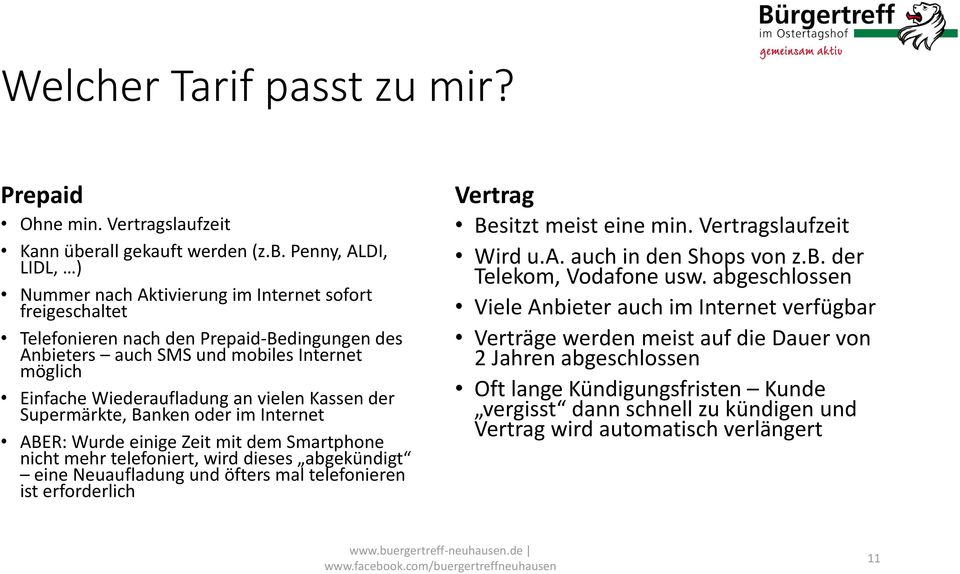 Bürgertreff
im Ostertagshof
gemeinsam aktiv

Welcher Tarif passt zu mir?

Prepaid
• Ohne min. Vertragslaufzeit
• Kann überall gekauft werden (z.B. Penny, ALDI, LIDL, …)
• Nummer nach Aktivierung im Internet sofort freigeschaltet
• Telefonieren nach den Prepaid-Bedingungen des Anbieters – auch SMS und mobiles Internet möglich
• Einfache Wiederaufladung an vielen Kassen der Supermärkte, Banken oder im Internet
• ABER: Wurde einige Zeit mit dem Smartphone nicht mehr telefoniert, wird dieses „abgekündigt“ – eine Neuaufladung und öfters mal telefonieren ist erforderlich

Vertrag
• Besitzt meist eine min. Vertragslaufzeit
• Wird u.A. auch in den Shops von z.B. der Telekom, Vodafone usw. abgeschlossen
• Viele Anbieter auch im Internet verfügbar
• Verträge werden meist auf die Dauer von 2 Jahren abgeschlossen
• Oft lange Kündigungsfristen – Kunde „vergisst“ dann schnell zu kündigen und Vertrag wird automatisch verlängert

www.buergertreff-neuhausen.de | www.facebook.com/buergertreffneuhausen

11